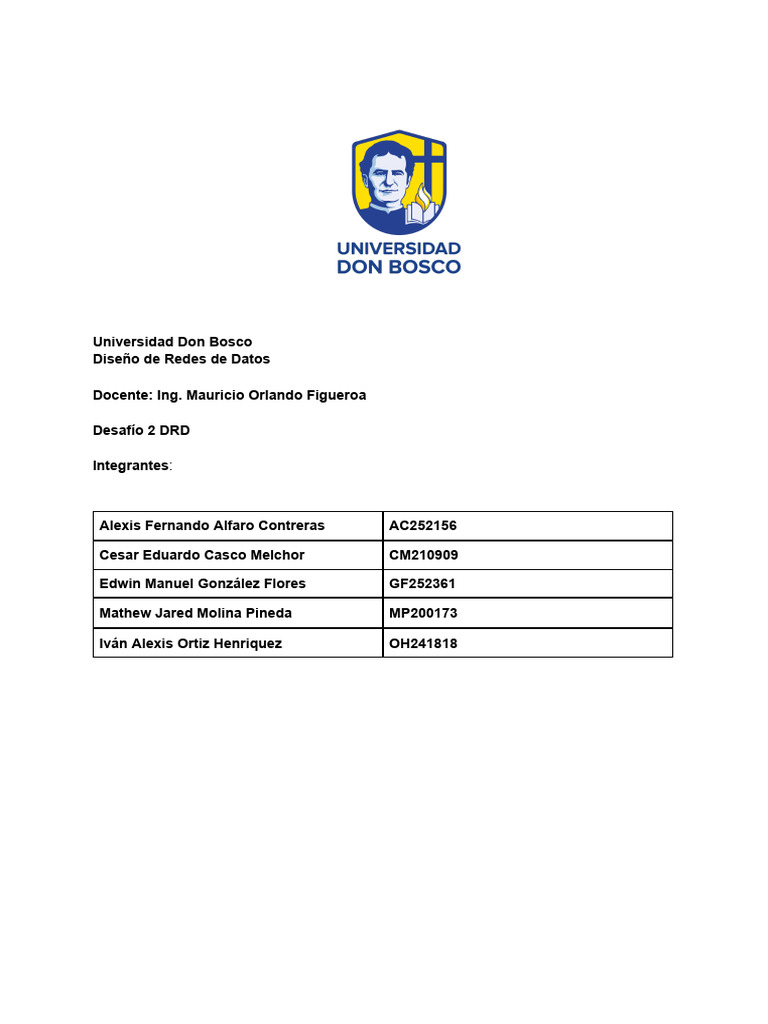 UNIVERSIDAD
DON BOSCO

Universidad Don Bosco
Diseño de Redes de Datos

Docente: Ing. Mauricio Orlando Figueroa

Desafío 2 DRD

Integrantes:

| Alexis Fernando Alfaro Contreras | AC252156 |
|---|---|
| Cesar Eduardo Casco Melchor | CM210909 |
| Edwin Manuel González Flores | GF252361 |
| Mathew Jared Molina Pineda | MP200173 |
| Iván Alexis Ortiz Henriquez | OH241818 |